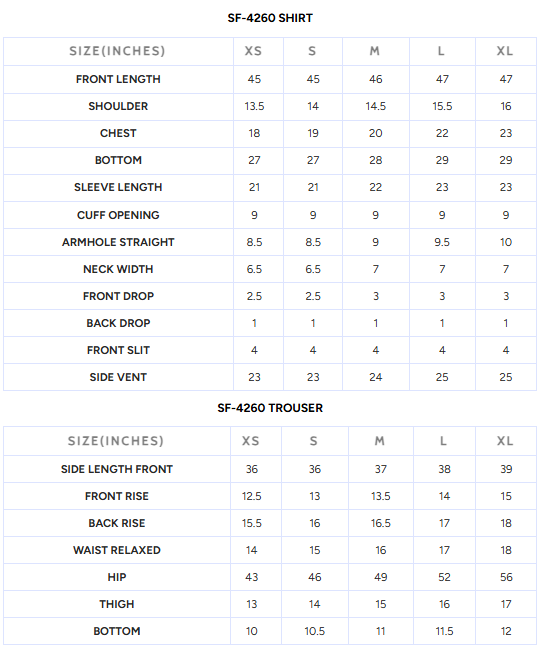 SF-4260 SHIRT

| SIZE(INCHES) | XS | S | M | L | XL |
|---|---|---|---|---|---|
| FRONT LENGTH | 45 | 45 | 46 | 47 | 47 |
| SHOULDER | 13.5 | 14 | 14.5 | 15.5 | 16 |
| CHEST | 18 | 19 | 20 | 22 | 23 |
| BOTTOM | 27 | 27 | 28 | 29 | 29 |
| SLEEVE LENGTH | 21 | 21 | 22 | 23 | 23 |
| CUFF OPENING | 9 | 9 | 9 | 9 | 9 |
| ARMHOLE STRAIGHT | 8.5 | 8.5 | 9 | 9.5 | 10 |
| NECK WIDTH | 6.5 | 6.5 | 7 | 7 | 7 |
| FRONT DROP | 2.5 | 2.5 | 3 | 3 | 3 |
| BACK DROP | 1 | 1 | 1 | 1 | 1 |
| FRONT SLIT | 4 | 4 | 4 | 4 | 4 |
| SIDE VENT | 23 | 23 | 24 | 25 | 25 |

SF-4260 TROUSER

| SIZE(INCHES) | XS | S | M | L | XL |
|---|---|---|---|---|---|
| SIDE LENGTH FRONT | 36 | 36 | 37 | 38 | 39 |
| FRONT RISE | 12.5 | 13 | 13.5 | 14 | 15 |
| BACK RISE | 15.5 | 16 | 16.5 | 17 | 18 |
| WAIST RELAXED | 14 | 15 | 16 | 17 | 18 |
| HIP | 43 | 46 | 49 | 52 | 56 |
| THIGH | 13 | 14 | 15 | 16 | 17 |
| BOTTOM | 10 | 10.5 | 11 | 11.5 | 12 |